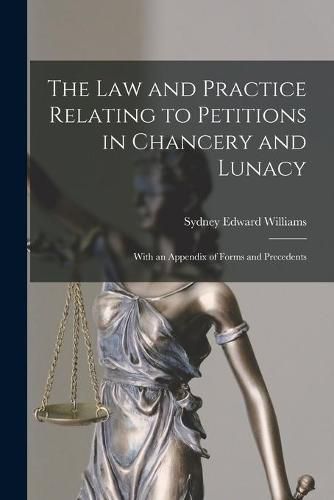 The Law and Practice Relating to Petitions in Chancery and Lunacy

Sydney Edward Williams

With an Appendix of Forms and Precedents